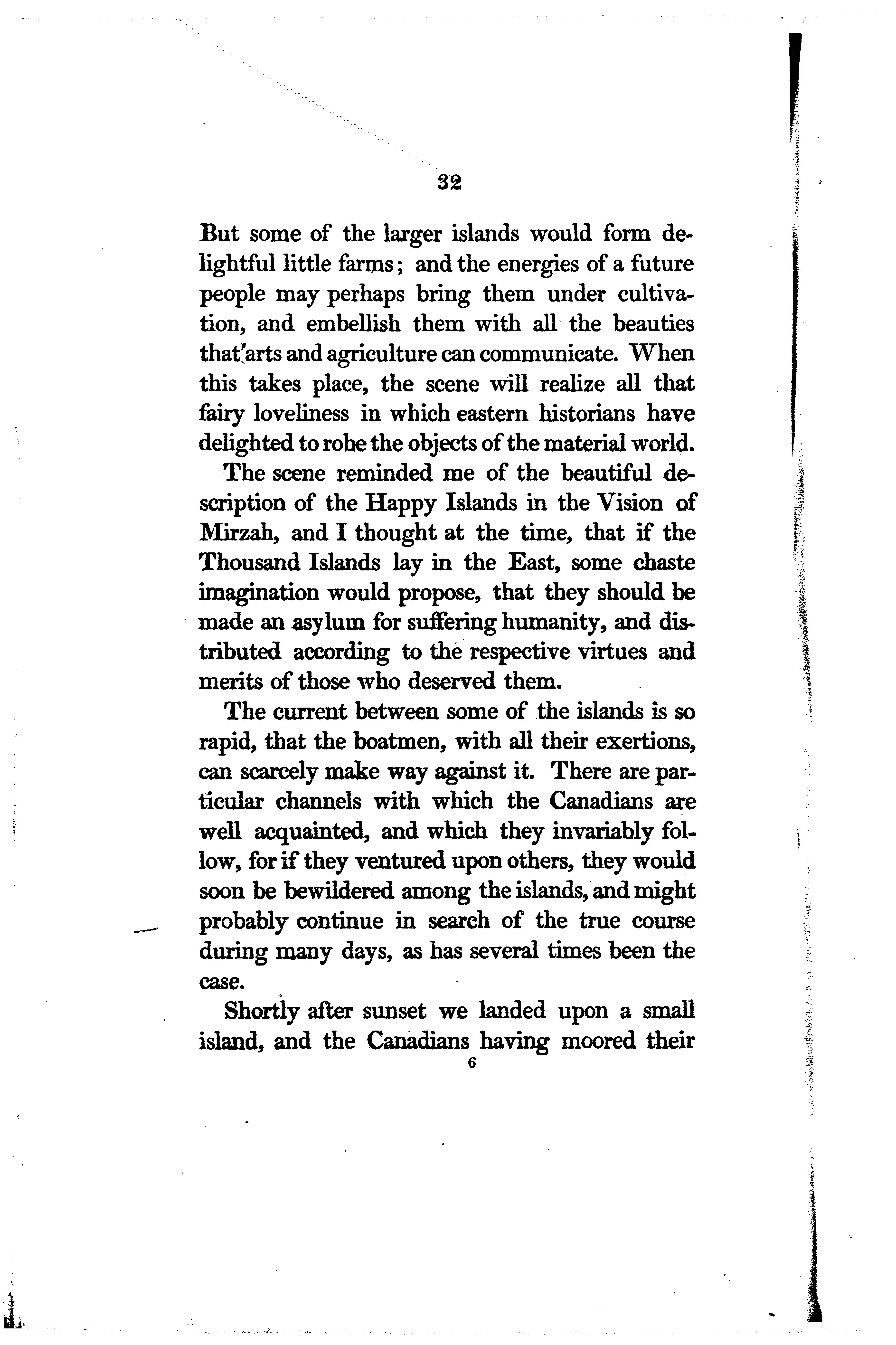 32

But some of the larger islands would form delightful little farms; and the energies of a future people may perhaps bring them under cultivation, and embellish them with all the beauties that arts and agriculture can communicate. When this takes place, the scene will realize all that fairy loveliness in which eastern historians have delighted to robe the objects of the material world.

The scene reminded me of the beautiful description of the Happy Islands in the Vision of Mirzah, and I thought at the time, that if the Thousand Islands lay in the East, some chaste imagination would propose, that they should be made an asylum for suffering humanity, and distributed according to the respective virtues and merits of those who deserved them.

The current between some of the islands is so rapid, that the boatmen, with all their exertions, can scarcely make way against it. There are particular channels with which the Canadians are well acquainted, and which they invariably follow, for if they ventured upon others, they would soon be bewildered among the islands, and might probably continue in search of the true course during many days, as has several times been the case.

Shortly after sunset we landed upon a small island, and the Canadians having moored their
6